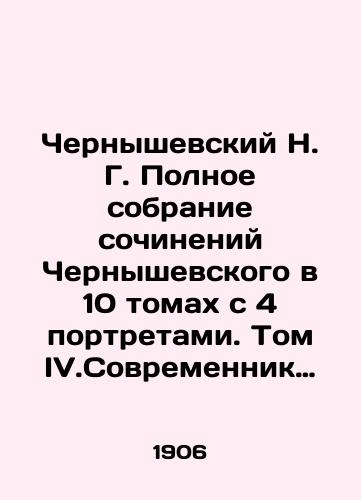 Чернышевский Н. Г. Полное собрание сочинений Чернышевского в 10 томах с 4 портретами. Том IV.Современник…

1906